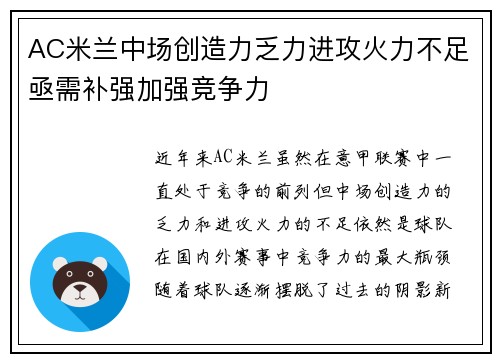 AC米兰中场创造力乏力进攻火力不足亟需补强加强竞争力

近年来AC米兰虽然在意甲联赛中一直处于竞争的前列但中场创造力的乏力和进攻火力的不足依然是球队在国内外赛事中竞争力的最大瓶颈随着球队逐渐摆脱了过去的阴影新